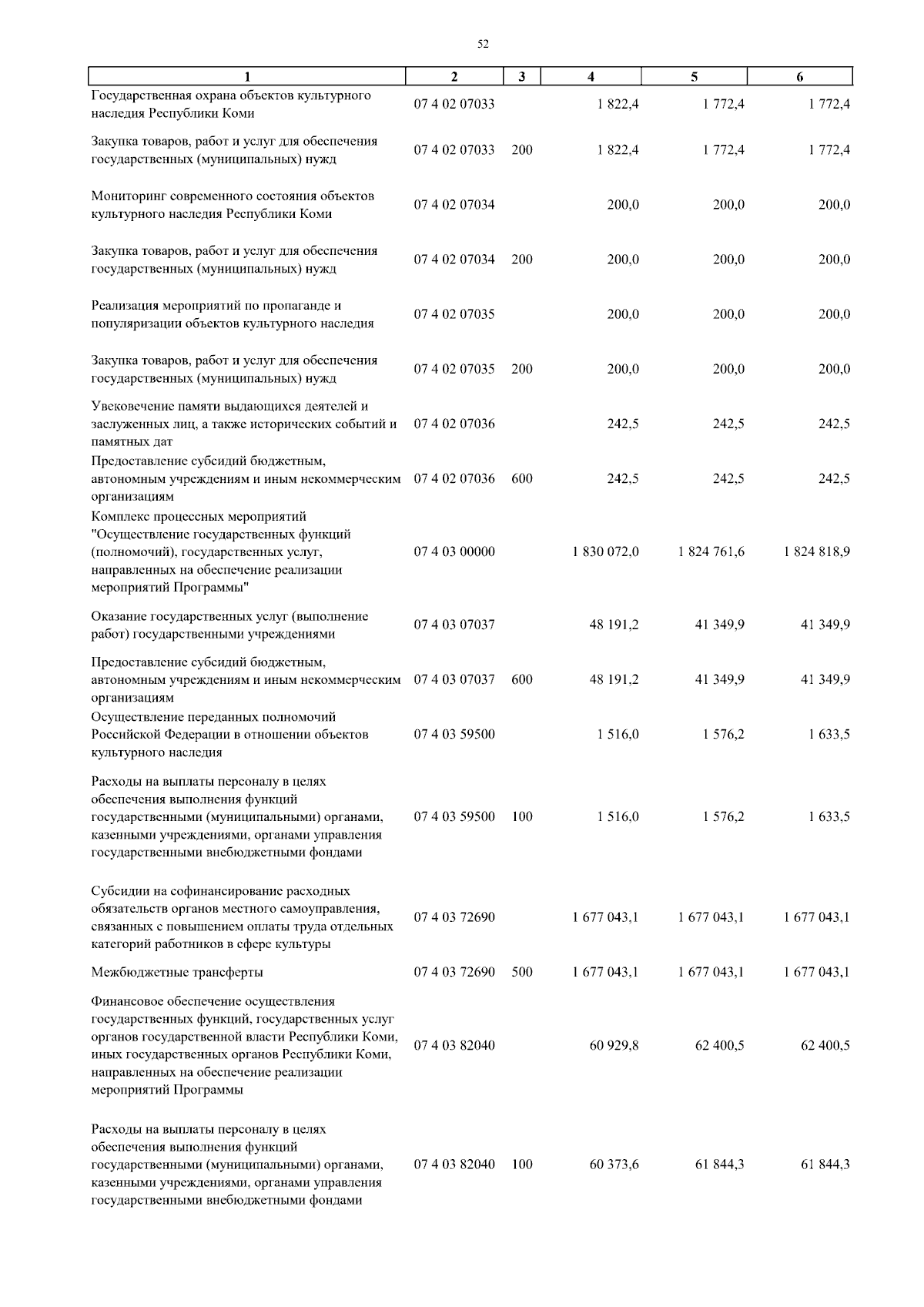 52

| 1 | 2 | 3 | 4 | 5 | 6 |
|---|---|---|---|---|---|
| Государственная охрана объектов культурного наследия Республики Коми | 07 4 02 07033 | | 1 822,4 | 1 772,4 | 1 772,4 |
| Закупка товаров, работ и услуг для обеспечения государственных (муниципальных) нужд | 07 4 02 07033 | 200 | 1 822,4 | 1 772,4 | 1 772,4 |
| Мониторинг современного состояния объектов культурного наследия Республики Коми | 07 4 02 07034 | | 200,0 | 200,0 | 200,0 |
| Закупка товаров, работ и услуг для обеспечения государственных (муниципальных) нужд | 07 4 02 07034 | 200 | 200,0 | 200,0 | 200,0 |
| Реализация мероприятий по пропаганде и популяризации объектов культурного наследия | 07 4 02 07035 | | 200,0 | 200,0 | 200,0 |
| Закупка товаров, работ и услуг для обеспечения государственных (муниципальных) нужд | 07 4 02 07035 | 200 | 200,0 | 200,0 | 200,0 |
| Увековечение памяти выдающихся деятелей и заслуженных лиц, а также исторических событий и памятных дат | 07 4 02 07036 | | 242,5 | 242,5 | 242,5 |
| Предоставление субсидий бюджетным, автономным учреждениям и иным некоммерческим организациям | 07 4 02 07036 | 600 | 242,5 | 242,5 | 242,5 |
| Комплекс процессных мероприятий "Осуществление государственных функций (полномочий), государственных услуг, направленных на обеспечение реализации мероприятий Программы" | 07 4 03 00000 | | 1 830 072,0 | 1 824 761,6 | 1 824 818,9 |
| Оказание государственных услуг (выполнение работ) государственными учреждениями | 07 4 03 07037 | | 48 191,2 | 41 349,9 | 41 349,9 |
| Предоставление субсидий бюджетным, автономным учреждениям и иным некоммерческим организациям | 07 4 03 07037 | 600 | 48 191,2 | 41 349,9 | 41 349,9 |
| Осуществление переданных полномочий Российской Федерации в отношении объектов культурного наследия | 07 4 03 59500 | | 1 516,0 | 1 576,2 | 1 633,5 |
| Расходы на выплаты персоналу в целях обеспечения выполнения функций государственными (муниципальными) органами, казенными учреждениями, органами управления государственными внебюджетными фондами | 07 4 03 59500 | 100 | 1 516,0 | 1 576,2 | 1 633,5 |
| Субсидии на софинансирование расходных обязательств органов местного самоуправления, связанных с повышением оплаты труда отдельных категорий работников в сфере культуры | 07 4 03 72690 | | 1 677 043,1 | 1 677 043,1 | 1 677 043,1 |
| Межбюджетные трансферты | 07 4 03 72690 | 500 | 1 677 043,1 | 1 677 043,1 | 1 677 043,1 |
| Финансовое обеспечение осуществления государственных функций, государственных услуг органов государственной власти Республики Коми, иных государственных органов Республики Коми, направленных на обеспечение реализации мероприятий Программы | 07 4 03 82040 | | 60 929,8 | 62 400,5 | 62 400,5 |
| Расходы на выплаты персоналу в целях обеспечения выполнения функций государственными (муниципальными) органами, казенными учреждениями, органами управления государственными внебюджетными фондами | 07 4 03 82040 | 100 | 60 373,6 | 61 844,3 | 61 844,3 |